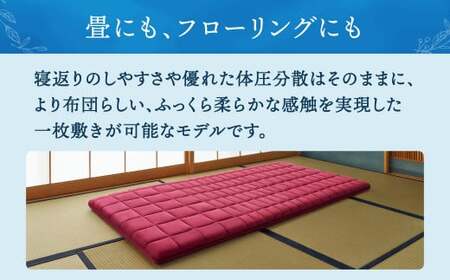 畳にも、フローリングにも

寝返りのしやすさや優れた体圧分散はそのままに、より布団らしい、ふっくら柔らかな感触を実現した一枚敷きが可能なモデルです。